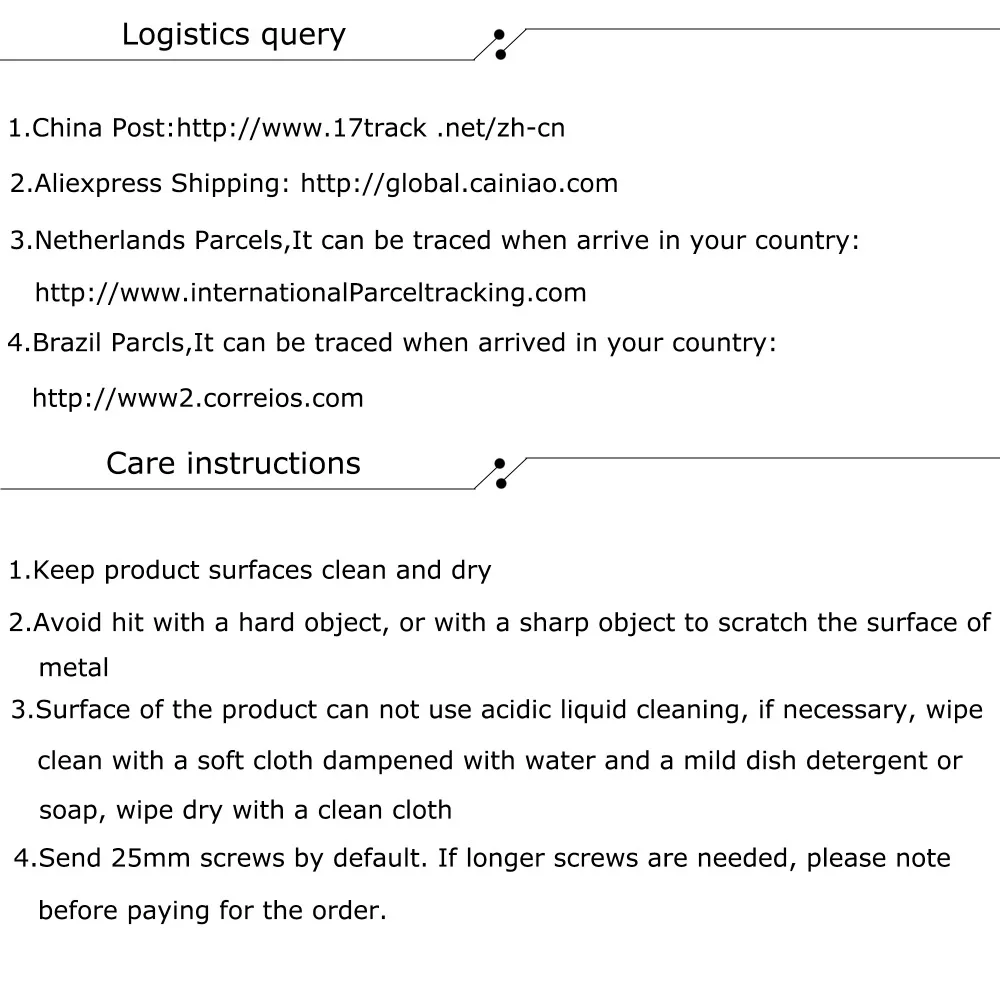 Logistics query

1.China Post:http://www.17track .net/zh-cn

2.Aliexpress Shipping: http://global.cainiao.com

3.Netherlands Parcels,It can be traced when arrive in your country: http://www.internationalParceltracking.com

4.Brazil Parcls,It can be traced when arrived in your country: http://www2.correios.com

Care instructions

1.Keep product surfaces clean and dry

2.Avoid hit with a hard object, or with a sharp object to scratch the surface of metal

3.Surface of the product can not use acidic liquid cleaning, if necessary, wipe clean with a soft cloth dampened with water and a mild dish detergent or soap, wipe dry with a clean cloth

4.Send 25mm screws by default. If longer screws are needed, please note before paying for the order.